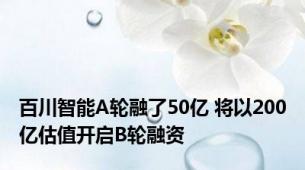 百川智能A轮融了50亿 将以200亿估值开启B轮融资